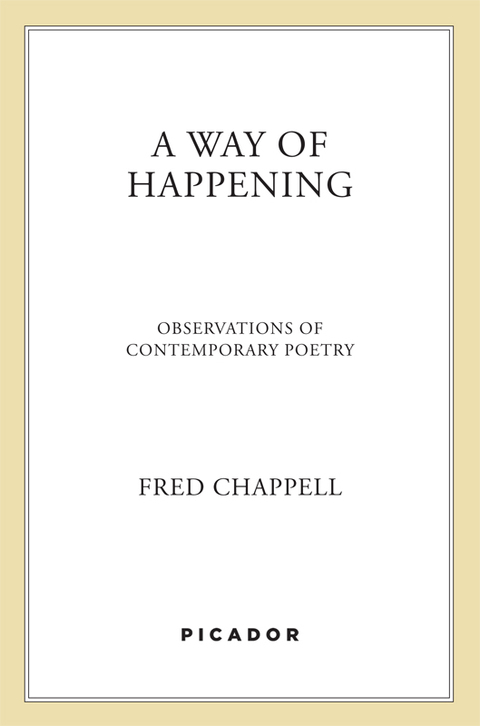 A WAY OF HAPPENING

OBSERVATIONS OF CONTEMPORARY POETRY

FRED CHAPPELL

PICADOR